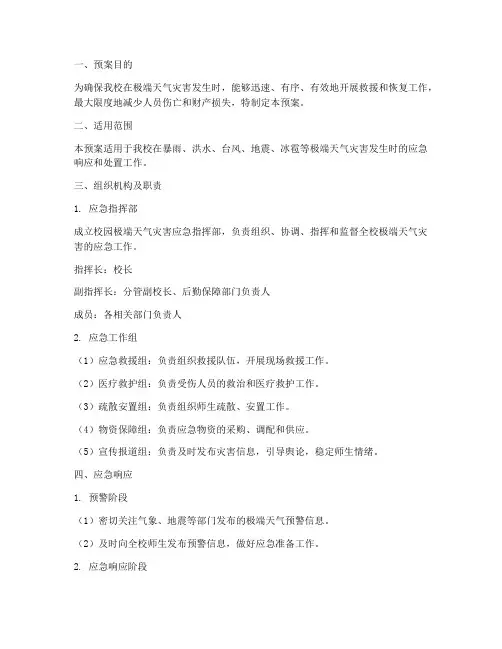 一、预案目的

为确保我校在极端天气灾害发生时，能够迅速、有序、有效地开展救援和恢复工作，最大限度地减少人员伤亡和财产损失，特制定本预案。

二、适用范围

本预案适用于我校在暴雨、洪水、台风、地震、冰雹等极端天气灾害发生时的应急响应和处置工作。

三、组织机构及职责

1. 应急指挥部

成立校园极端天气灾害应急指挥部，负责组织、协调、指挥和监督全校极端天气灾害的应急工作。

指挥长：校长

副指挥长：分管副校长、后勤保障部门负责人

成员：各相关部门负责人

2. 应急工作组

（1）应急救援组：负责组织救援队伍，开展现场救援工作。

（2）医疗救护组：负责受伤人员的救治和医疗救护工作。

（3）疏散安置组：负责组织师生疏散、安置工作。

（4）物资保障组：负责应急物资的采购、调配和供应。

（5）宣传报道组：负责及时发布灾害信息，引导舆论，稳定师生情绪。

四、应急响应

1. 预警阶段

（1）密切关注气象、地震等部门发布的极端天气预警信息。

（2）及时向全校师生发布预警信息，做好应急准备工作。

2. 应急响应阶段